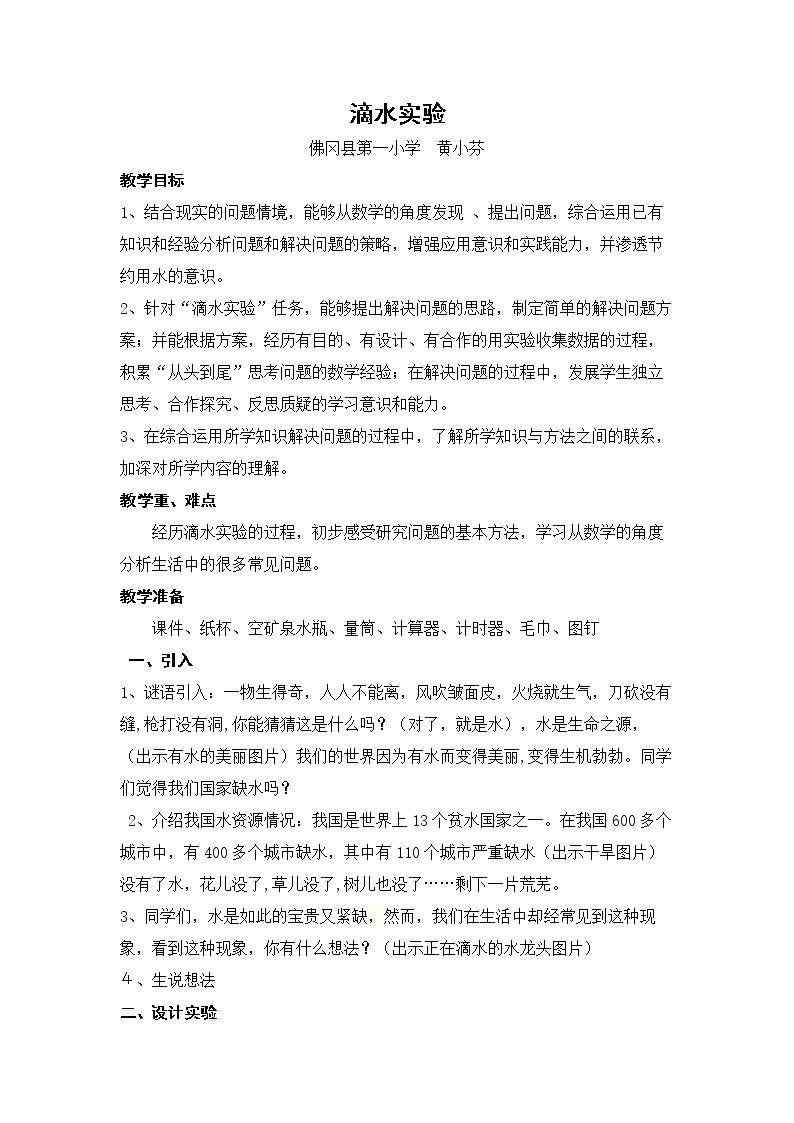 滴水实验

佛冈县第一小学　黄小芬

教学目标

1、结合现实的问题情境，能够从数学的角度发现 、提出问题，综合运用已有知识和经验分析问题和解决问题的策略，增强应用意识和实践能力，并渗透节约用水的意识。

2、针对“滴水实验”任务，能够提出解决问题的思路，制定简单的解决问题方案；并能根据方案，经历有目的、有设计、有合作的用实验收集数据的过程，积累“从头到尾”思考问题的数学经验；在解决问题的过程中，发展学生独立思考、合作探究、反思质疑的学习意识和能力。

3、在综合运用所学知识解决问题的过程中，了解所学知识与方法之间的联系，加深对所学内容的理解。

教学重、难点

经历滴水实验的过程，初步感受研究问题的基本方法，学习从数学的角度分析生活中的很多常见问题。

教学准备

课件、纸杯、空矿泉水瓶、量筒、计算器、计时器、毛巾、图钉

一、引入

1、谜语引入：一物生得奇，人人不能离，风吹皱面皮，火烧就生气，刀砍没有缝,枪打没有洞,你能猜猜这是什么吗？（对了，就是水），水是生命之源，（出示有水的美丽图片）我们的世界因为有水而变得美丽,变得生机勃勃。同学们觉得我们国家缺水吗？

2、介绍我国水资源情况：我国是世界上13个贫水国家之一。在我国600多个城市中，有400多个城市缺水，其中有110个城市严重缺水（出示干旱图片）没有了水，花儿没了,草儿没了,树儿也没了……剩下一片荒芜。

3、同学们，水是如此的宝贵又紧缺，然而，我们在生活中却经常见到这种现象，看到这种现象，你有什么想法？（出示正在滴水的水龙头图片）

4、生说想法

二、设计实验